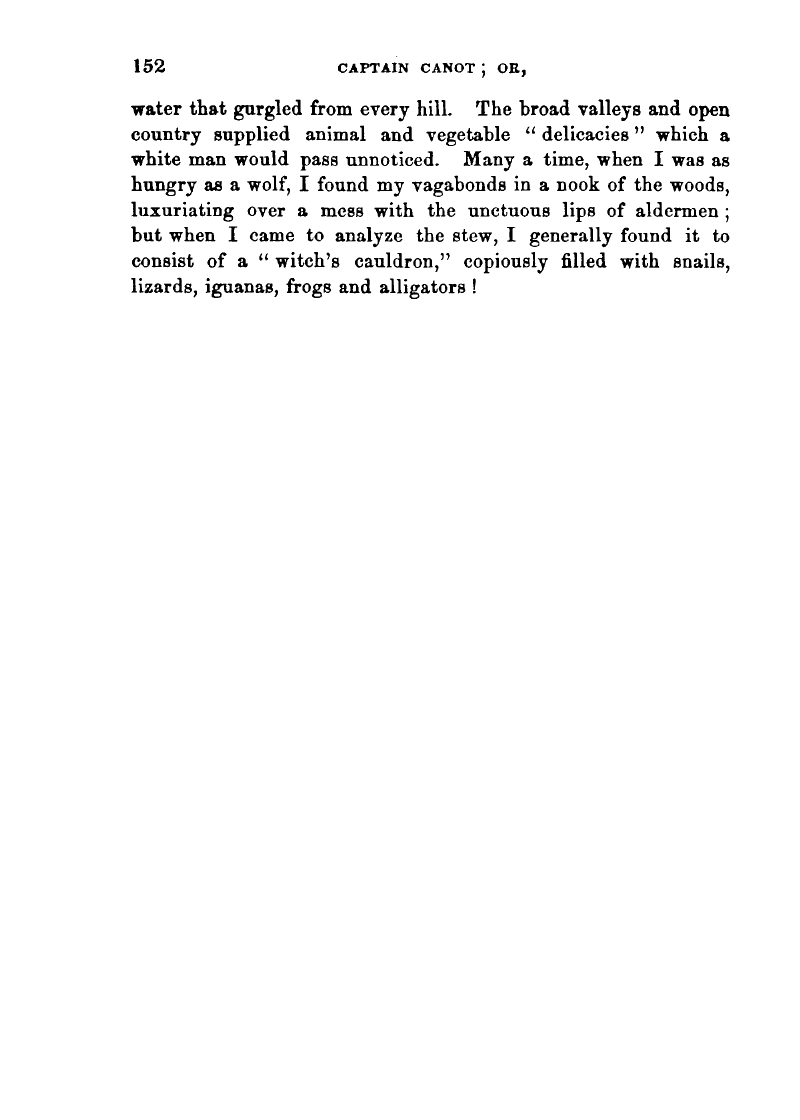 152 CAPTAIN CANOT; OR,

water that gurgled from every hill. The broad valleys and open country supplied animal and vegetable "delicacies" which a white man would pass unnoticed. Many a time, when I was as hungry as a wolf, I found my vagabonds in a nook of the woods, luxuriating over a mess with the unctuous lips of aldermen; but when I came to analyze the stew, I generally found it to consist of a "witch's cauldron," copiously filled with snails, lizards, iguanas, frogs and alligators!